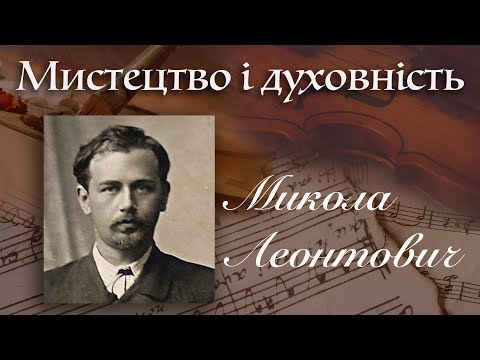 Мистецтво і духовність

Микола Леонтович